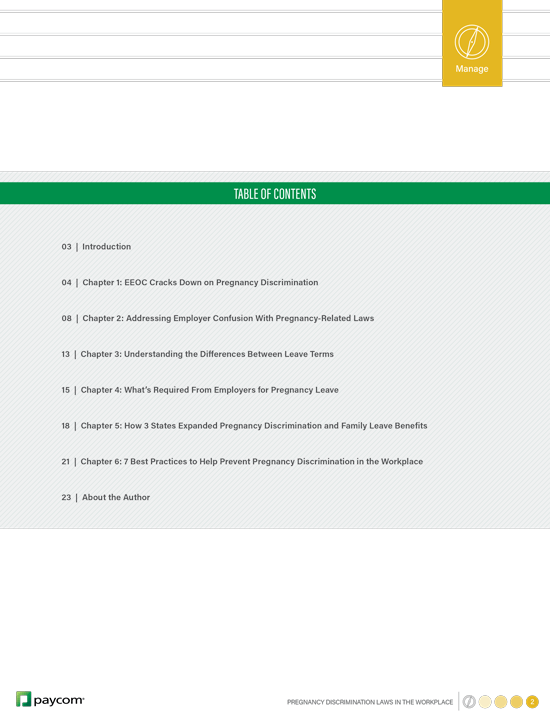 Manage

TABLE OF CONTENTS

03 | Introduction

04 | Chapter 1: EEOC Cracks Down on Pregnancy Discrimination

08 | Chapter 2: Addressing Employer Confusion With Pregnancy-Related Laws

13 | Chapter 3: Understanding the Differences Between Leave Terms

15 | Chapter 4: What's Required From Employers for Pregnancy Leave

18 | Chapter 5: How 3 States Expanded Pregnancy Discrimination and Family Leave Benefits

21 | Chapter 6: 7 Best Practices to Help Prevent Pregnancy Discrimination in the Workplace

23 | About the Author

paycom

PREGNANCY DISCRIMINATION LAWS IN THE WORKPLACE

2